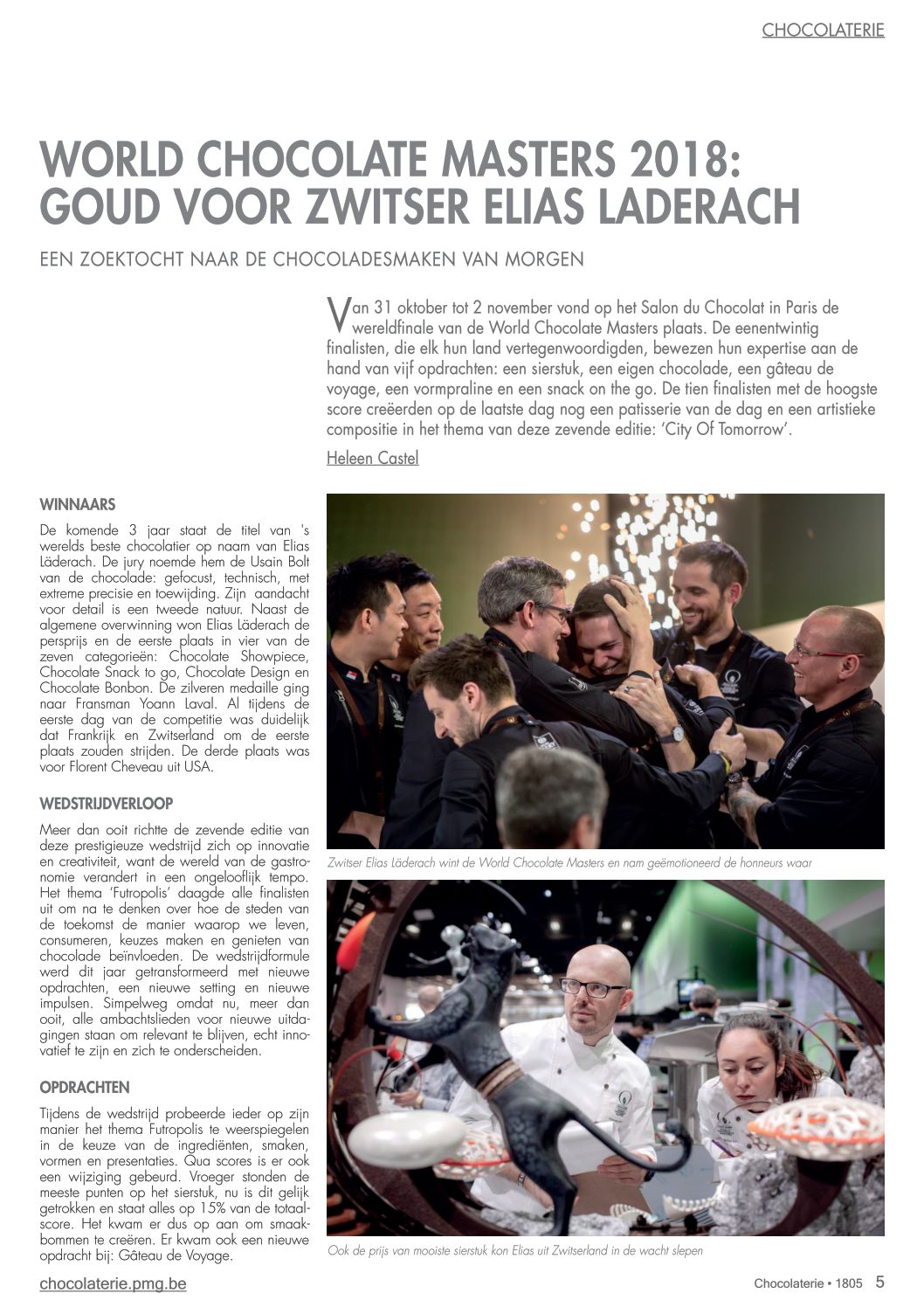 CHOCOLATERIE

WORLD CHOCOLATE MASTERS 2018: GOUD VOOR ZWITSER ELIAS LADERACH

EEN ZOEKTOCHT NAAR DE CHOCOLADESMAKEN VAN MORGEN

Van 31 oktober tot 2 november vond op het Salon du Chocolat in Paris de wereldfinale van de World Chocolate Masters plaats. De eenentwintig finalisten, die elk hun land vertegenwoordigden, bewezen hun expertise aan de hand van vijf opdrachten: een sierstuk, een eigen chocolade, een gâteau de voyage, een vormpraline en een snack on the go. De tien finalisten met de hoogste score creëerden op de laatste dag nog een patisserie van de dag en een artistieke compositie in het thema van deze zevende editie: 'City Of Tomorrow'.

Heleen Castel

WINNAARS

De komende 3 jaar staat de titel van 's werelds beste chocolatier op naam van Elias Läderach. De jury noemde hem de Usain Bolt van de chocolade: gefocust, technisch, met extreme precisie en toewijding. Zijn aandacht voor detail is een tweede natuur. Naast de algemene overwinning won Elias Läderach de persprijs en de eerste plaats in vier van de zeven categorieën: Chocolate Showpiece, Chocolate Snack to go, Chocolate Design en Chocolate Bonbon. De zilveren medaille ging naar Fransman Yoann Laval. Al tijdens de eerste dag van de competitie was duidelijk dat Frankrijk en Zwitserland om de eerste plaats zouden strijden. De derde plaats was voor Florent Cheveau uit USA.

WEDSTRIJDVERLOOP

Meer dan ooit richtte de zevende editie van deze prestigieuze wedstrijd zich op innovatie en creativiteit, want de wereld van de gastronomie verandert in een ongelooflijk tempo. Het thema 'Futropolis' daagde alle finalisten uit om na te denken over hoe de steden van de toekomst de manier waarop we leven, consumeren, keuzes maken en genieten van chocolade beïnvloeden. De wedstrijdformule werd dit jaar getransformeerd met nieuwe opdrachten, een nieuwe setting en nieuwe impulsen. Simpelweg omdat nu, meer dan ooit, alle ambachtslieden voor nieuwe uitdagingen staan om relevant te blijven, echt innovatief te zijn en zich te onderscheiden.

OPDRACHTEN

Tijdens de wedstrijd probeerde ieder op zijn manier het thema Futropolis te weerspiegelen in de keuze van de ingrediënten, smaken, vormen en presentaties. Qua scores is er ook een wijziging gebeurd. Vroeger stonden de meeste punten op het sierstuk, nu is dit gelijk getrokken en staat alles op 15% van de totaalscore. Het kwam er dus op aan om smaakbommen te creëren. Er kwam ook een nieuwe opdracht bij: Gâteau de Voyage.

Zwitser Elias Läderach wint de World Chocolate Masters en nam geëmotioneerd de honneurs waar

Ook de prijs van mooiste sierstuk kon Elias uit Zwitserland in de wacht slepen

chocolaterie.pmg.be

Chocolaterie • 1805 5